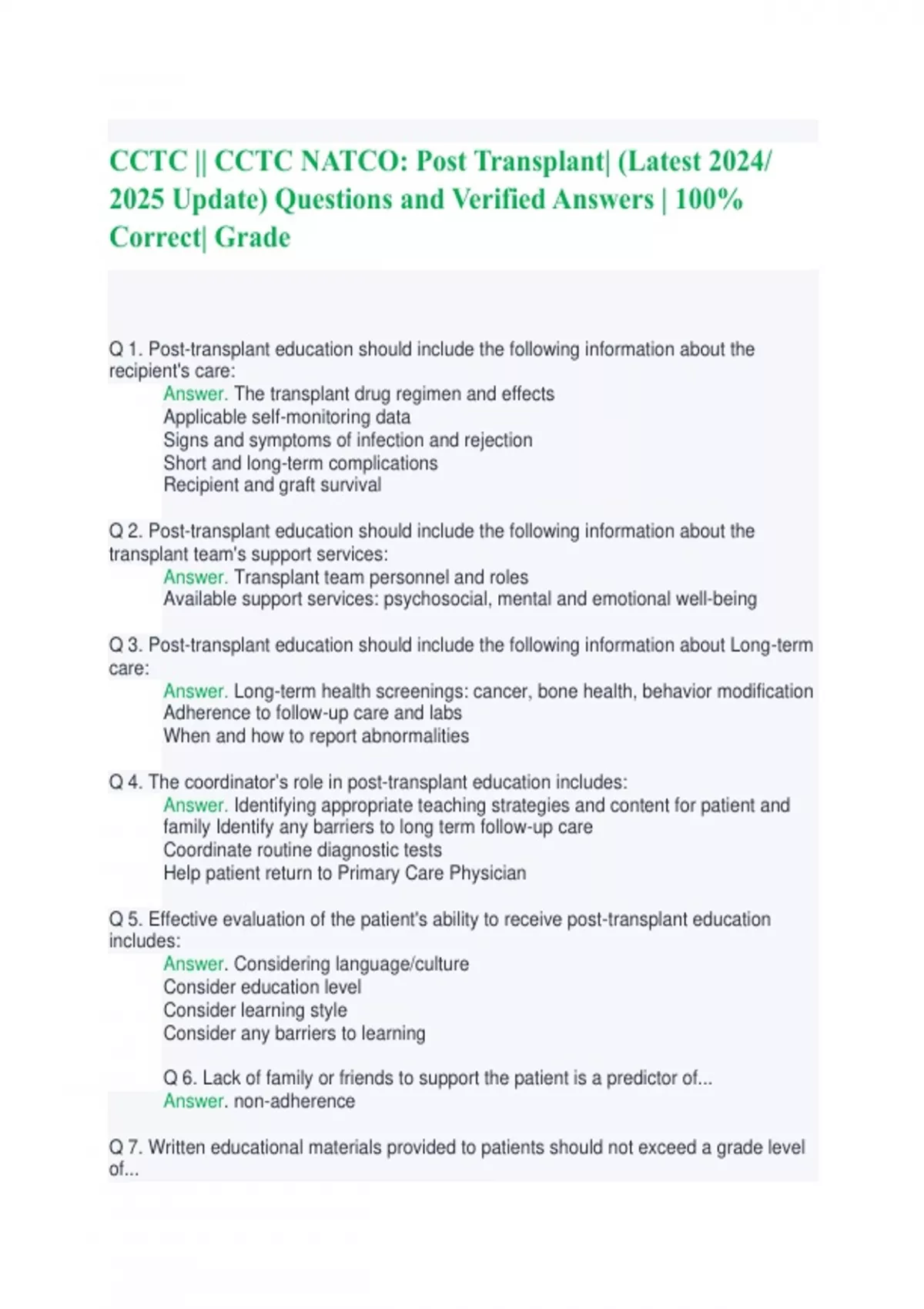 CCTC || CCTC NATCO: Post Transplant| (Latest 2024/ 2025 Update) Questions and Verified Answers | 100% Correct| Grade

Q 1. Post-transplant education should include the following information about the recipient's care:
Answer. The transplant drug regimen and effects
Applicable self-monitoring data
Signs and symptoms of infection and rejection
Short and long-term complications
Recipient and graft survival

Q 2. Post-transplant education should include the following information about the transplant team's support services:
Answer. Transplant team personnel and roles
Available support services: psychosocial, mental and emotional well-being

Q 3. Post-transplant education should include the following information about Long-term care:
Answer. Long-term health screenings: cancer, bone health, behavior modification
Adherence to follow-up care and labs
When and how to report abnormalities

Q 4. The coordinator's role in post-transplant education includes:
Answer. Identifying appropriate teaching strategies and content for patient and family Identify any barriers to long term follow-up care
Coordinate routine diagnostic tests
Help patient return to Primary Care Physician

Q 5. Effective evaluation of the patient's ability to receive post-transplant education includes:
Answer. Considering language/culture
Consider education level
Consider learning style
Consider any barriers to learning

Q 6. Lack of family or friends to support the patient is a predictor of...
Answer. non-adherence

Q 7. Written educational materials provided to patients should not exceed a grade level of...